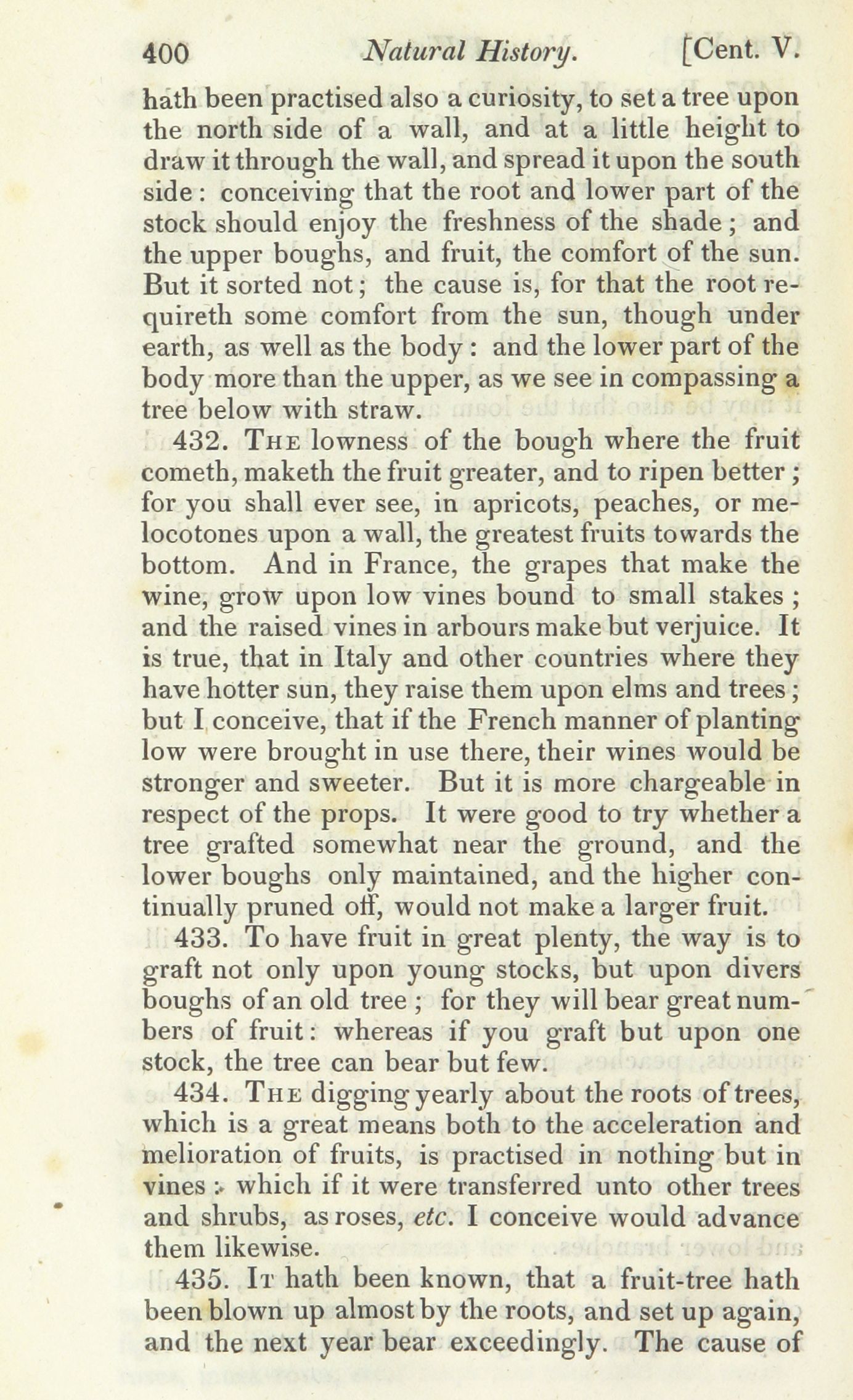 400 Natural History. [Cent. V.

hath been practised also a curiosity, to set a tree upon the north side of a wall, and at a little height to draw it through the wall, and spread it upon the south side: conceiving that the root and lower part of the stock should enjoy the freshness of the shade; and the upper boughs, and fruit, the comfort of the sun. But it sorted not; the cause is, for that the root requireth some comfort from the sun, though under earth, as well as the body: and the lower part of the body more than the upper, as we see in compassing a tree below with straw.

432. The lowness of the bough where the fruit cometh, maketh the fruit greater, and to ripen better; for you shall ever see, in apricots, peaches, or melocotones upon a wall, the greatest fruits towards the bottom. And in France, the grapes that make the wine, grow upon low vines bound to small stakes; and the raised vines in arbours make but verjuice. It is true, that in Italy and other countries where they have hotter sun, they raise them upon elms and trees; but I conceive, that if the French manner of planting low were brought in use there, their wines would be stronger and sweeter. But it is more chargeable in respect of the props. It were good to try whether a tree grafted somewhat near the ground, and the lower boughs only maintained, and the higher continually pruned off, would not make a larger fruit.

433. To have fruit in great plenty, the way is to graft not only upon young stocks, but upon divers boughs of an old tree; for they will bear great numbers of fruit: whereas if you graft but upon one stock, the tree can bear but few.

434. The digging yearly about the roots of trees, which is a great means both to the acceleration and melioration of fruits, is practised in nothing but in vines: which if it were transferred unto other trees and shrubs, as roses, etc. I conceive would advance them likewise.

435. It hath been known, that a fruit-tree hath been blown up almost by the roots, and set up again, and the next year bear exceedingly. The cause of